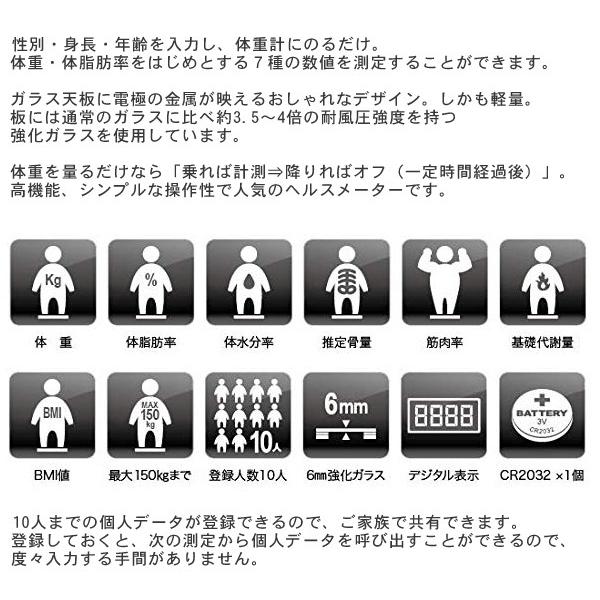 性別・身長・年齢を入力し、体重計にのるだけ。
体重・体脂肪率をはじめとする7種の数値を測定することができます。

ガラス天板に電極の金属が映えるおしゃれなデザイン。しかも軽量。
板には通常のガラスに比べ約3.5～4倍の耐風圧強度を持つ
強化ガラスを使用しています。

体重を量るだけなら「乗れば計測⇒降りればオフ（一定時間経過後）」。
高機能、シンプルな操作性で人気のヘルスメーターです。

Kg
体 重

%
体脂肪率

体水分率

推定骨量

筋肉率

基礎代謝量

BMI
BMI値

MAX
150
kg
最大150kgまで

10人
登録人数10人

6mm
6㎜強化ガラス

8888
デジタル表示

BATTERY
3V
CR2032
CR2032 ×1個

10人までの個人データが登録できるので、ご家族で共有できます。
登録しておくと、次の測定から個人データを呼び出すことができるので、
度々入力する手間がありません。